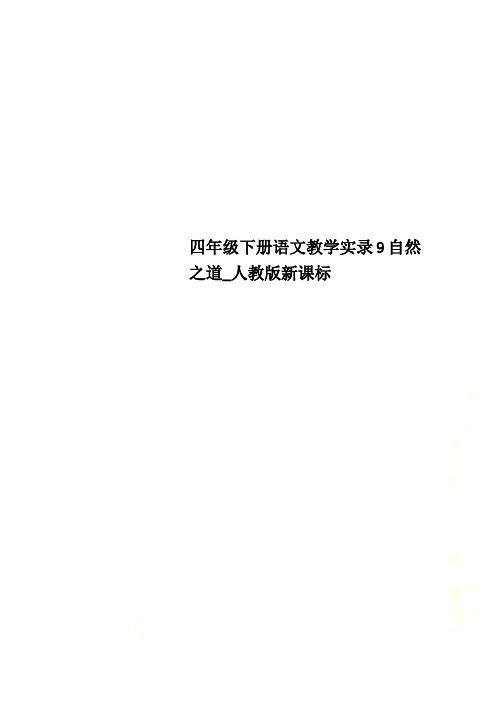 四年级下册语文教学实录9自然之道_人教版新课标